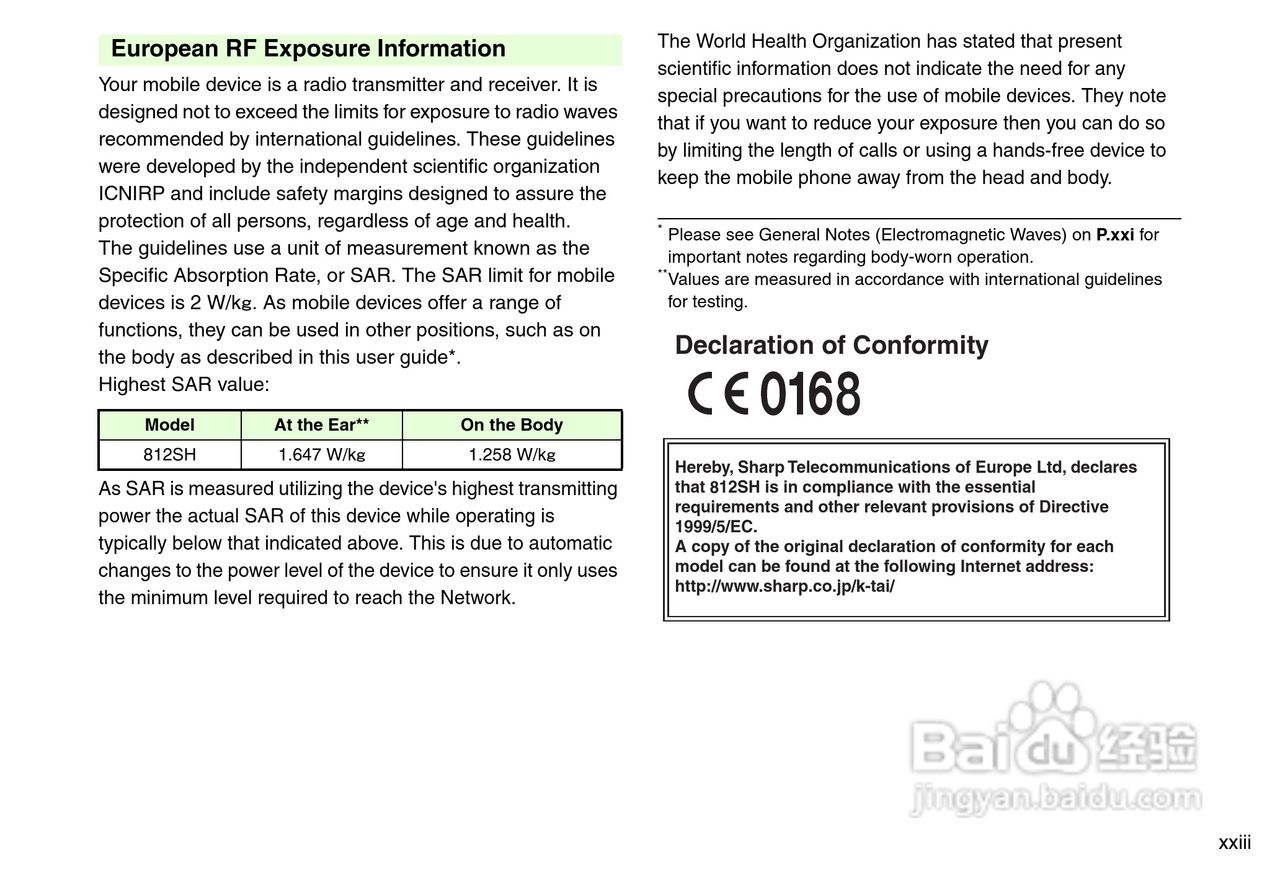 European RF Exposure Information

Your mobile device is a radio transmitter and receiver. It is designed not to exceed the limits for exposure to radio waves recommended by international guidelines. These guidelines were developed by the independent scientific organization ICNIRP and include safety margins designed to assure the protection of all persons, regardless of age and health.
The guidelines use a unit of measurement known as the Specific Absorption Rate, or SAR. The SAR limit for mobile devices is 2 W/kg. As mobile devices offer a range of functions, they can be used in other positions, such as on the body as described in this user guide*.
Highest SAR value:

| Model | At the Ear** | On the Body |
|---|---|---|
| 812SH | 1.647 W/kg | 1.258 W/kg |

As SAR is measured utilizing the device's highest transmitting power the actual SAR of this device while operating is typically below that indicated above. This is due to automatic changes to the power level of the device to ensure it only uses the minimum level required to reach the Network.

The World Health Organization has stated that present scientific information does not indicate the need for any special precautions for the use of mobile devices. They note that if you want to reduce your exposure then you can do so by limiting the length of calls or using a hands-free device to keep the mobile phone away from the head and body.

* Please see General Notes (Electromagnetic Waves) on P.xxi for important notes regarding body-worn operation.
**Values are measured in accordance with international guidelines for testing.

Declaration of Conformity

CE 0168

Hereby, Sharp Telecommunications of Europe Ltd, declares that 812SH is in compliance with the essential requirements and other relevant provisions of Directive 1999/5/EC.
A copy of the original declaration of conformity for each model can be found at the following Internet address:
http://www.sharp.co.jp/k-tai/

Baidu 经验
jingyan.baidu.com

xxiii